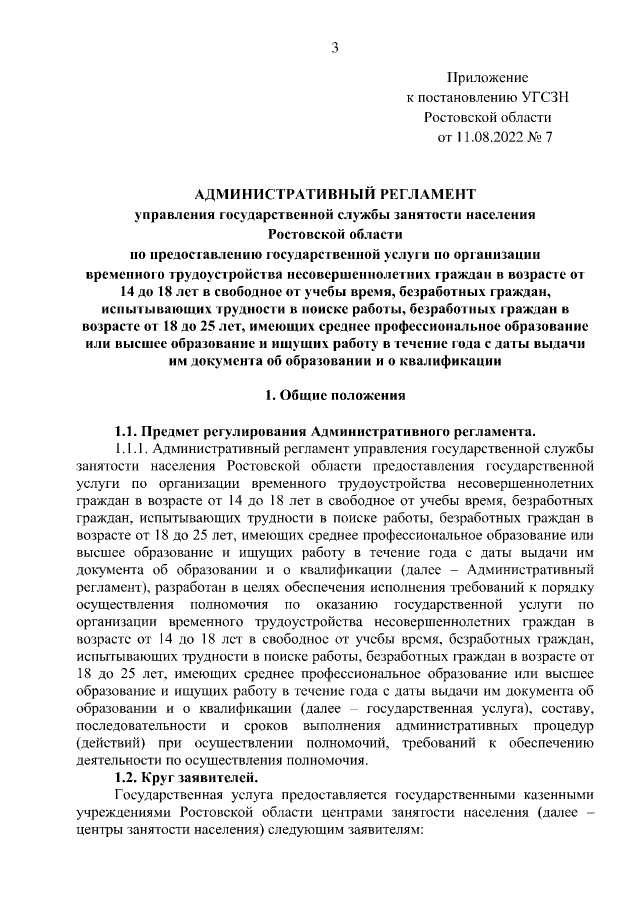 3

Приложение
к постановлению УГСЗН
Ростовской области
от 11.08.2022 № 7

АДМИНИСТРАТИВНЫЙ РЕГЛАМЕНТ
управления государственной службы занятости населения Ростовской области
по предоставлению государственной услуги по организации временного трудоустройства несовершеннолетних граждан в возрасте от 14 до 18 лет в свободное от учебы время, безработных граждан, испытывающих трудности в поиске работы, безработных граждан в возрасте от 18 до 25 лет, имеющих среднее профессиональное образование или высшее образование и ищущих работу в течение года с даты выдачи им документа об образовании и о квалификации

1. Общие положения

1.1. Предмет регулирования Административного регламента.

1.1.1. Административный регламент управления государственной службы занятости населения Ростовской области предоставления государственной услуги по организации временного трудоустройства несовершеннолетних граждан в возрасте от 14 до 18 лет в свободное от учебы время, безработных граждан, испытывающих трудности в поиске работы, безработных граждан в возрасте от 18 до 25 лет, имеющих среднее профессиональное образование или высшее образование и ищущих работу в течение года с даты выдачи им документа об образовании и о квалификации (далее – Административный регламент), разработан в целях обеспечения исполнения требований к порядку осуществления полномочия по оказанию государственной услуги по организации временного трудоустройства несовершеннолетних граждан в возрасте от 14 до 18 лет в свободное от учебы время, безработных граждан, испытывающих трудности в поиске работы, безработных граждан в возрасте от 18 до 25 лет, имеющих среднее профессиональное образование или высшее образование и ищущих работу в течение года с даты выдачи им документа об образовании и о квалификации (далее – государственная услуга), составу, последовательности и сроков выполнения административных процедур (действий) при осуществлении полномочий, требований к обеспечению деятельности по осуществления полномочия.

1.2. Круг заявителей.

Государственная услуга предоставляется государственными казенными учреждениями Ростовской области центрами занятости населения (далее – центры занятости населения) следующим заявителям: